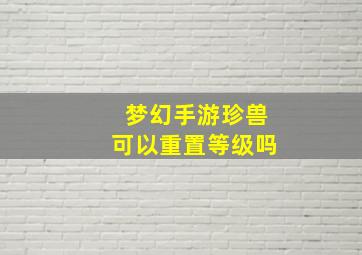 梦幻手游珍兽
可以重置等级吗